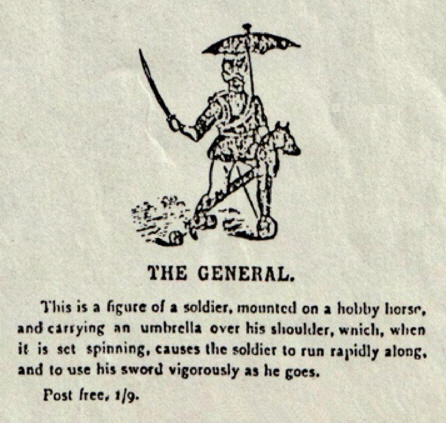 THE GENERAL.

This is a figure of a soldier, mounted on a hobby horse, and carrying an umbrella over his shoulder, wnich, when it is set spinning, causes the soldier to run rapidly along, and to use his sword vigorously as he goes.

Post free, 1/9.